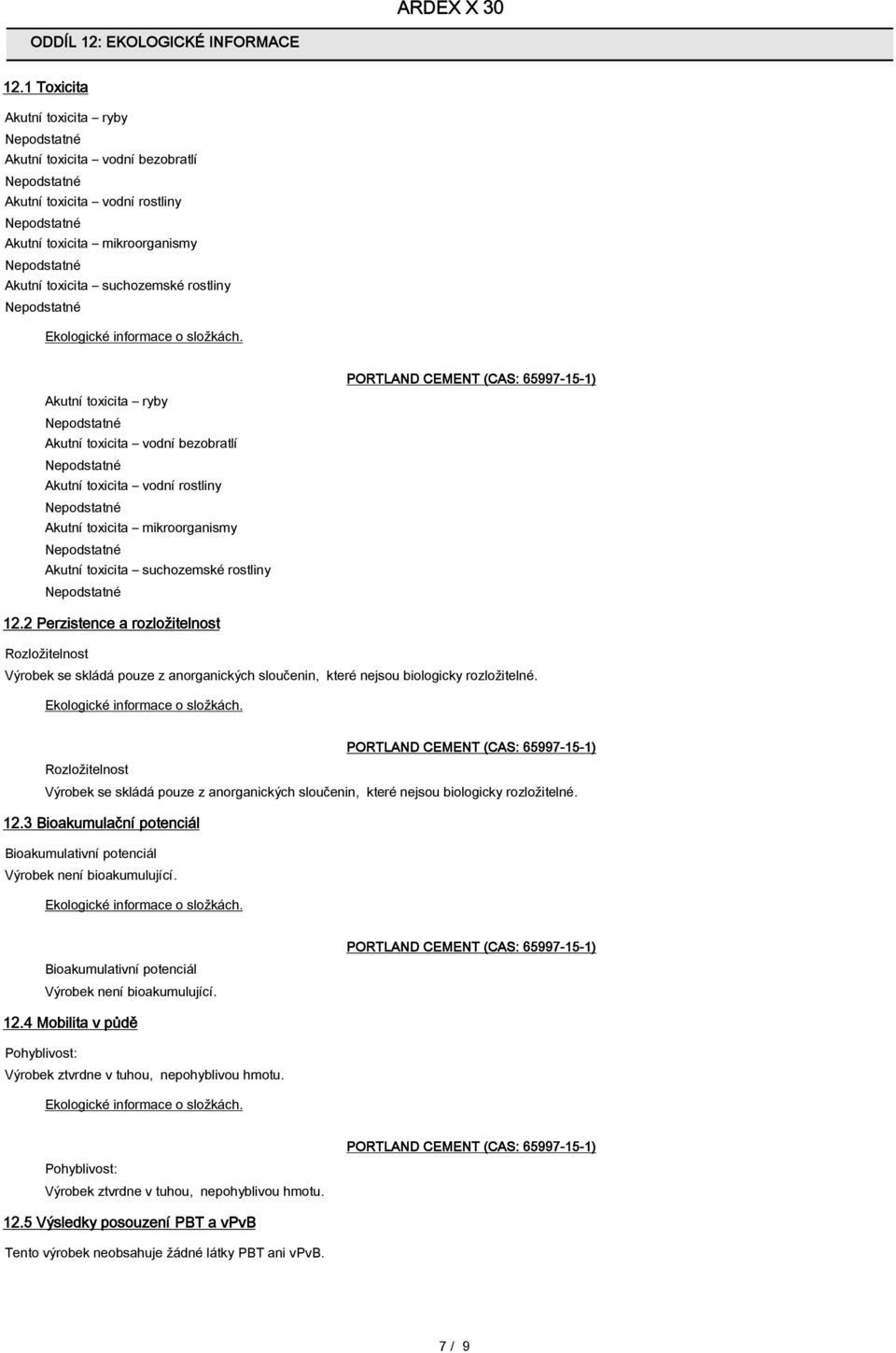 ARDEX X 30

ODDÍL 12: EKOLOGICKÉ INFORMACE

12.1 Toxicita

Akutní toxicita – ryby
Nepodstatné
Akutní toxicita – vodní bezobratlí
Nepodstatné
Akutní toxicita – vodní rostliny
Nepodstatné
Akutní toxicita – mikroorganismy
Nepodstatné
Akutní toxicita – suchozemské rostliny
Nepodstatné

Ekologické informace o složkách.

PORTLAND CEMENT (CAS: 65997-15-1)

Akutní toxicita – ryby
Nepodstatné
Akutní toxicita – vodní bezobratlí
Nepodstatné
Akutní toxicita – vodní rostliny
Nepodstatné
Akutní toxicita – mikroorganismy
Nepodstatné
Akutní toxicita – suchozemské rostliny
Nepodstatné

12.2 Perzistence a rozložitelnost

Rozložitelnost
Výrobek se skládá pouze z anorganických sloučenin, které nejsou biologicky rozložitelné.

Ekologické informace o složkách.

PORTLAND CEMENT (CAS: 65997-15-1)

Rozložitelnost
Výrobek se skládá pouze z anorganických sloučenin, které nejsou biologicky rozložitelné.

12.3 Bioakumulační potenciál

Bioakumulativní potenciál
Výrobek není bioakumulující.

Ekologické informace o složkách.

PORTLAND CEMENT (CAS: 65997-15-1)

Bioakumulativní potenciál
Výrobek není bioakumulující.

12.4 Mobilita v půdě

Pohyblivost:
Výrobek ztvrdne v tuhou, nepohyblivou hmotu.

Ekologické informace o složkách.

PORTLAND CEMENT (CAS: 65997-15-1)

Pohyblivost:
Výrobek ztvrdne v tuhou, nepohyblivou hmotu.

12.5 Výsledky posouzení PBT a vPvB

Tento výrobek neobsahuje žádné látky PBT ani vPvB.

7 / 9